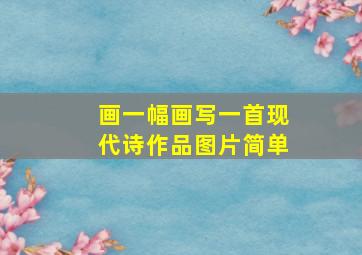 画一幅画写一首现代诗作品图片简单